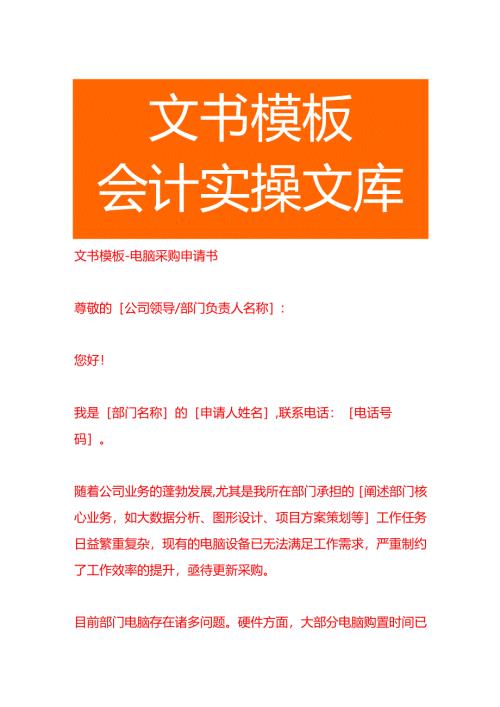 文书模板
会计实操文库

文书模板-电脑采购申请书

尊敬的［公司领导/部门负责人名称］：

您好！

我是［部门名称］的［申请人姓名］,联系电话：［电话号码］。

随着公司业务的蓬勃发展,尤其是我所在部门承担的［阐述部门核心业务，如大数据分析、图形设计、项目方案策划等］工作任务日益繁重复杂，现有的电脑设备已无法满足工作需求，严重制约了工作效率的提升，亟待更新采购。

目前部门电脑存在诸多问题。硬件方面，大部分电脑购置时间已